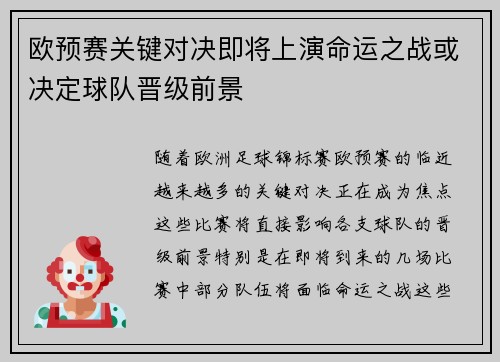 欧预赛关键对决即将上演命运之战或决定球队晋级前景

随着欧洲足球锦标赛欧预赛的临近越来越多的关键对决正在成为焦点这些比赛将直接影响各支球队的晋级前景特别是在即将到来的几场比赛中部分队伍将面临命运之战这些